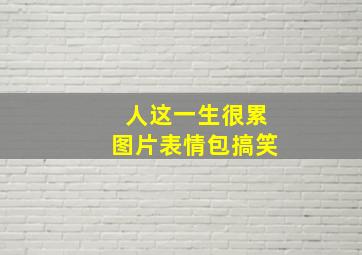 人这一生很累
图片表情包搞笑